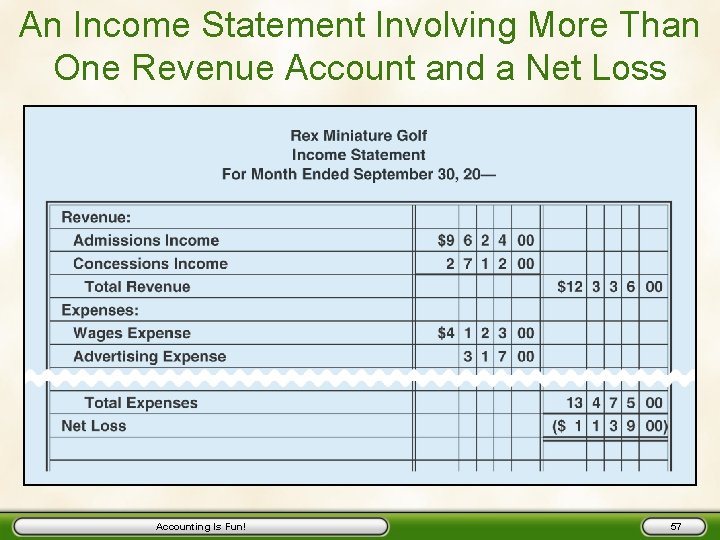 An Income Statement Involving More Than One Revenue Account and a Net Loss

Rex Miniature Golf
Income Statement
For Month Ended September 30, 20—

| | | |
|---|---|---|
| Revenue: | | |
| Admissions Income | \$9 6 2 4 00 | |
| Concessions Income | 2 7 1 2 00 | |
| Total Revenue | | \$12 3 3 6 00 |
| Expenses: | | |
| Wages Expense | \$4 1 2 3 00 | |
| Advertising Expense | 3 1 7 00 | |
| Total Expenses | | 13 4 7 5 00 |
| Net Loss | | (\$ 1 1 3 9 00) |

Accounting Is Fun!

57